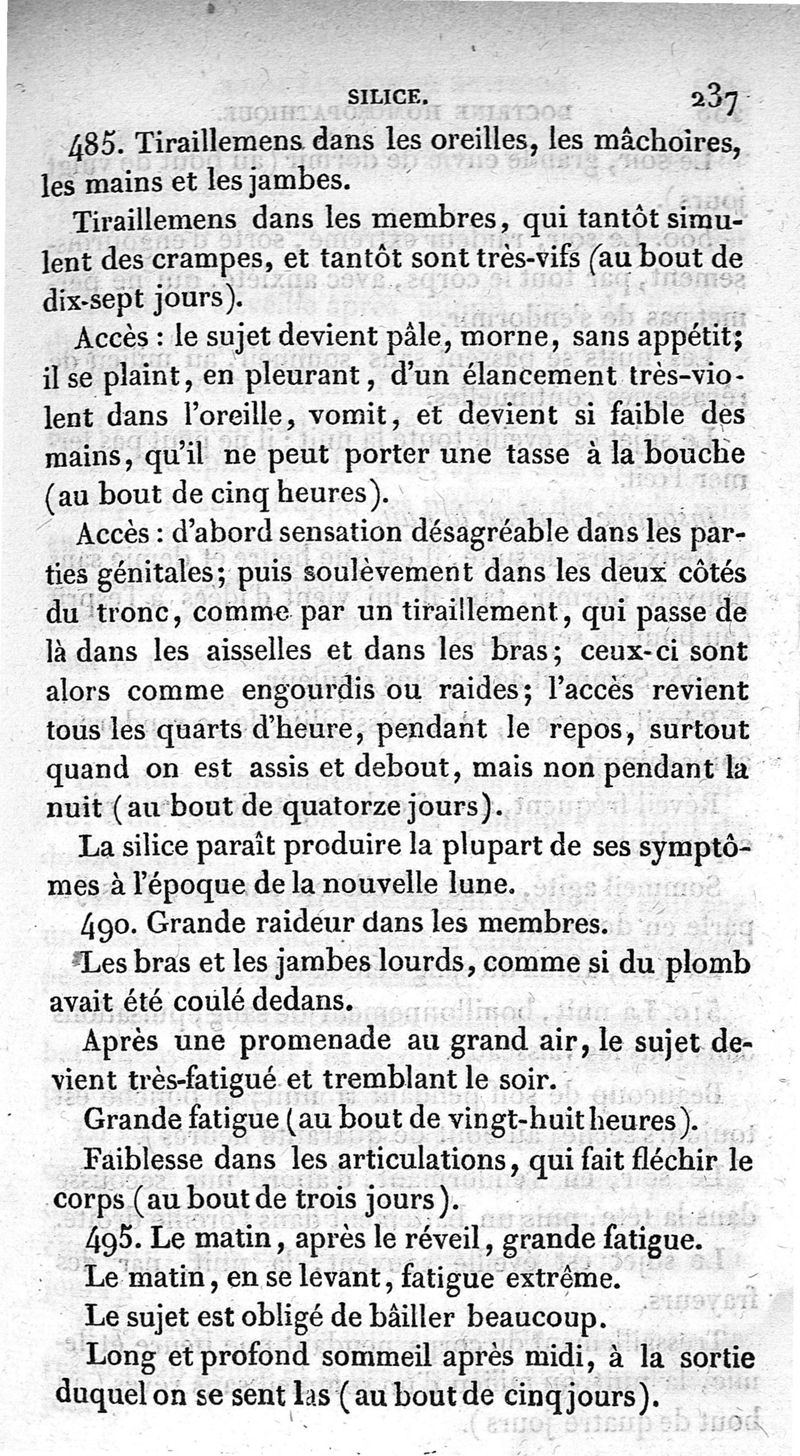 SILICE. 237

485. Tiraillemens dans les oreilles, les mâchoires, les mains et les jambes.

Tiraillemens dans les membres, qui tantôt simulent des crampes, et tantôt sont très-vifs (au bout de dix-sept jours).

Accès : le sujet devient pâle, morne, sans appétit; il se plaint, en pleurant, d'un élancement très-violent dans l'oreille, vomit, et devient si faible des mains, qu'il ne peut porter une tasse à la bouche (au bout de cinq heures).

Accès : d'abord sensation désagréable dans les parties génitales; puis soulèvement dans les deux côtés du tronc, comme par un tiraillement, qui passe de là dans les aisselles et dans les bras; ceux-ci sont alors comme engourdis ou raides; l'accès revient tous les quarts d'heure, pendant le repos, surtout quand on est assis et debout, mais non pendant la nuit (au bout de quatorze jours).

La silice paraît produire la plupart de ses symptômes à l'époque de la nouvelle lune.

490. Grande raideur dans les membres.

Les bras et les jambes lourds, comme si du plomb avait été coulé dedans.

Après une promenade au grand air, le sujet devient très-fatigué et tremblant le soir.

Grande fatigue (au bout de vingt-huit heures).

Faiblesse dans les articulations, qui fait fléchir le corps (au bout de trois jours).

495. Le matin, après le réveil, grande fatigue.

Le matin, en se levant, fatigue extrême.

Le sujet est obligé de bâiller beaucoup.

Long et profond sommeil après midi, à la sortie duquel on se sent las (au bout de cinq jours).